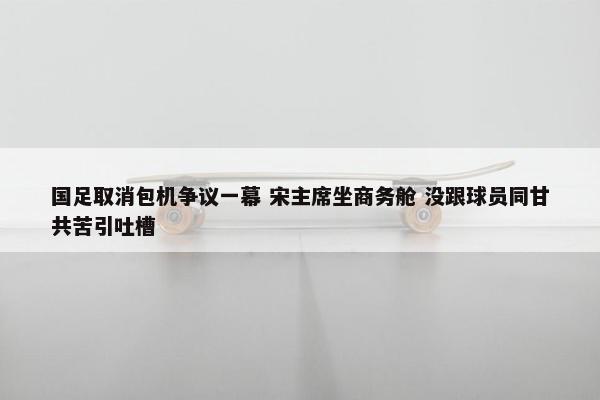 国足取消包机争议一幕 宋主席坐商务舱 没跟球员同甘共苦引吐槽